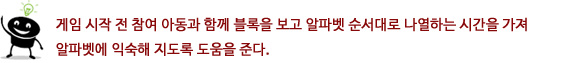 게임 시작 전 참여 아동과 함께 블록을 보고 알파벳 순서대로 나열하는 시간을 가져 알파벳에 익숙해 지도록 도움을 준다.